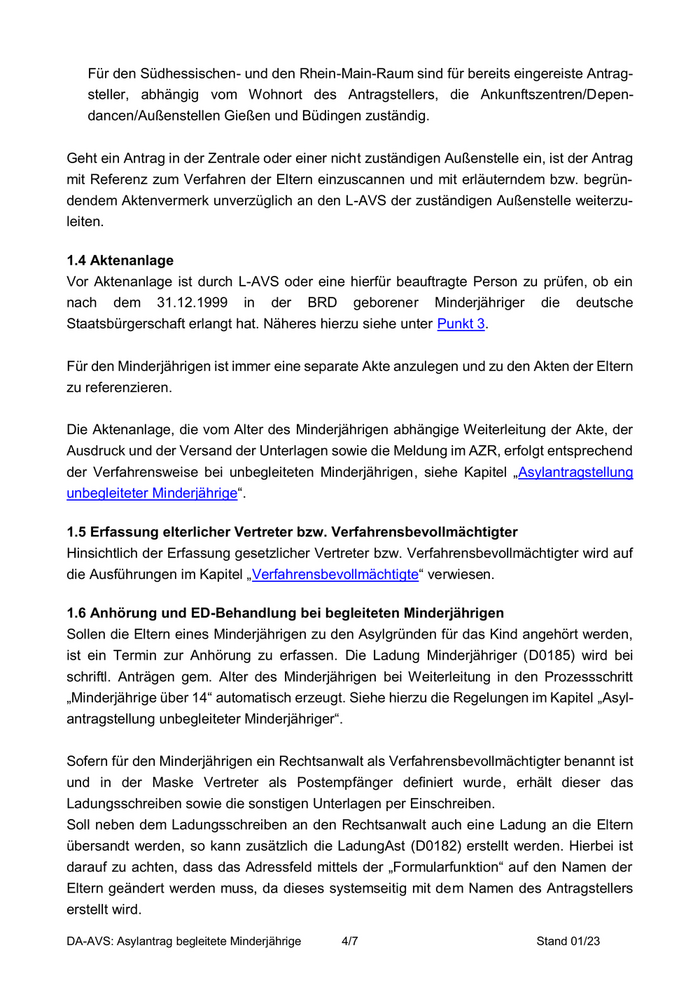 Für den Südhessischen- und den Rhein-Main-Raum sind für bereits eingereiste Antragsteller, abhängig vom Wohnort des Antragstellers, die Ankunftszentren/Dependancen/Außenstellen Gießen und Büdingen zuständig.

Geht ein Antrag in der Zentrale oder einer nicht zuständigen Außenstelle ein, ist der Antrag mit Referenz zum Verfahren der Eltern einzuscannen und mit erläuterndem bzw. begründendem Aktenvermerk unverzüglich an den L-AVS der zuständigen Außenstelle weiterzuleiten.

1.4 Aktenanlage
Vor Aktenanlage ist durch L-AVS oder eine hierfür beauftragte Person zu prüfen, ob ein nach dem 31.12.1999 in der BRD geborener Minderjähriger die deutsche Staatsbürgerschaft erlangt hat. Näheres hierzu siehe unter Punkt 3.

Für den Minderjährigen ist immer eine separate Akte anzulegen und zu den Akten der Eltern zu referenzieren.

Die Aktenanlage, die vom Alter des Minderjährigen abhängige Weiterleitung der Akte, der Ausdruck und der Versand der Unterlagen sowie die Meldung im AZR, erfolgt entsprechend der Verfahrensweise bei unbegleiteten Minderjährigen, siehe Kapitel „Asylantragstellung unbegleiteter Minderjährige“.

1.5 Erfassung elterlicher Vertreter bzw. Verfahrensbevollmächtigter
Hinsichtlich der Erfassung gesetzlicher Vertreter bzw. Verfahrensbevollmächtigter wird auf die Ausführungen im Kapitel „Verfahrensbevollmächtigte“ verwiesen.

1.6 Anhörung und ED-Behandlung bei begleiteten Minderjährigen
Sollen die Eltern eines Minderjährigen zu den Asylgründen für das Kind angehört werden, ist ein Termin zur Anhörung zu erfassen. Die Ladung Minderjähriger (D0185) wird bei schriftl. Anträgen gem. Alter des Minderjährigen bei Weiterleitung in den Prozessschritt „Minderjährige über 14“ automatisch erzeugt. Siehe hierzu die Regelungen im Kapitel „Asylantragstellung unbegleiteter Minderjähriger“.

Sofern für den Minderjährigen ein Rechtsanwalt als Verfahrensbevollmächtigter benannt ist und in der Maske Vertreter als Postempfänger definiert wurde, erhält dieser das Ladungsschreiben sowie die sonstigen Unterlagen per Einschreiben.
Soll neben dem Ladungsschreiben an den Rechtsanwalt auch eine Ladung an die Eltern übersandt werden, so kann zusätzlich die LadungAst (D0182) erstellt werden. Hierbei ist darauf zu achten, dass das Adressfeld mittels der „Formularfunktion“ auf den Namen der Eltern geändert werden muss, da dieses systemseitig mit dem Namen des Antragstellers erstellt wird.

DA-AVS: Asylantrag begleitete Minderjährige 4/7 Stand 01/23